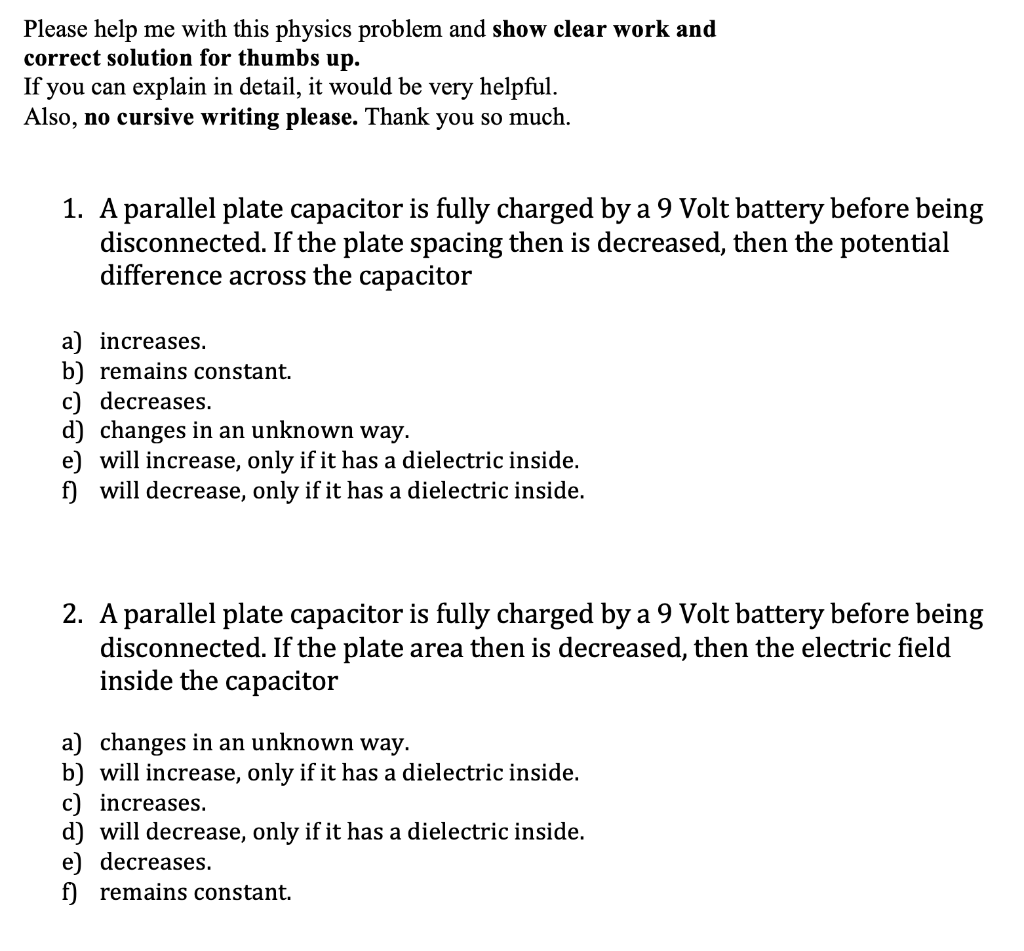 Please help me with this physics problem and show clear work and correct solution for thumbs up.
If you can explain in detail, it would be very helpful.
Also, no cursive writing please. Thank you so much.

1. A parallel plate capacitor is fully charged by a 9 Volt battery before being disconnected. If the plate spacing then is decreased, then the potential difference across the capacitor

a) increases.
b) remains constant.
c) decreases.
d) changes in an unknown way.
e) will increase, only if it has a dielectric inside.
f) will decrease, only if it has a dielectric inside.

2. A parallel plate capacitor is fully charged by a 9 Volt battery before being disconnected. If the plate area then is decreased, then the electric field inside the capacitor

a) changes in an unknown way.
b) will increase, only if it has a dielectric inside.
c) increases.
d) will decrease, only if it has a dielectric inside.
e) decreases.
f) remains constant.